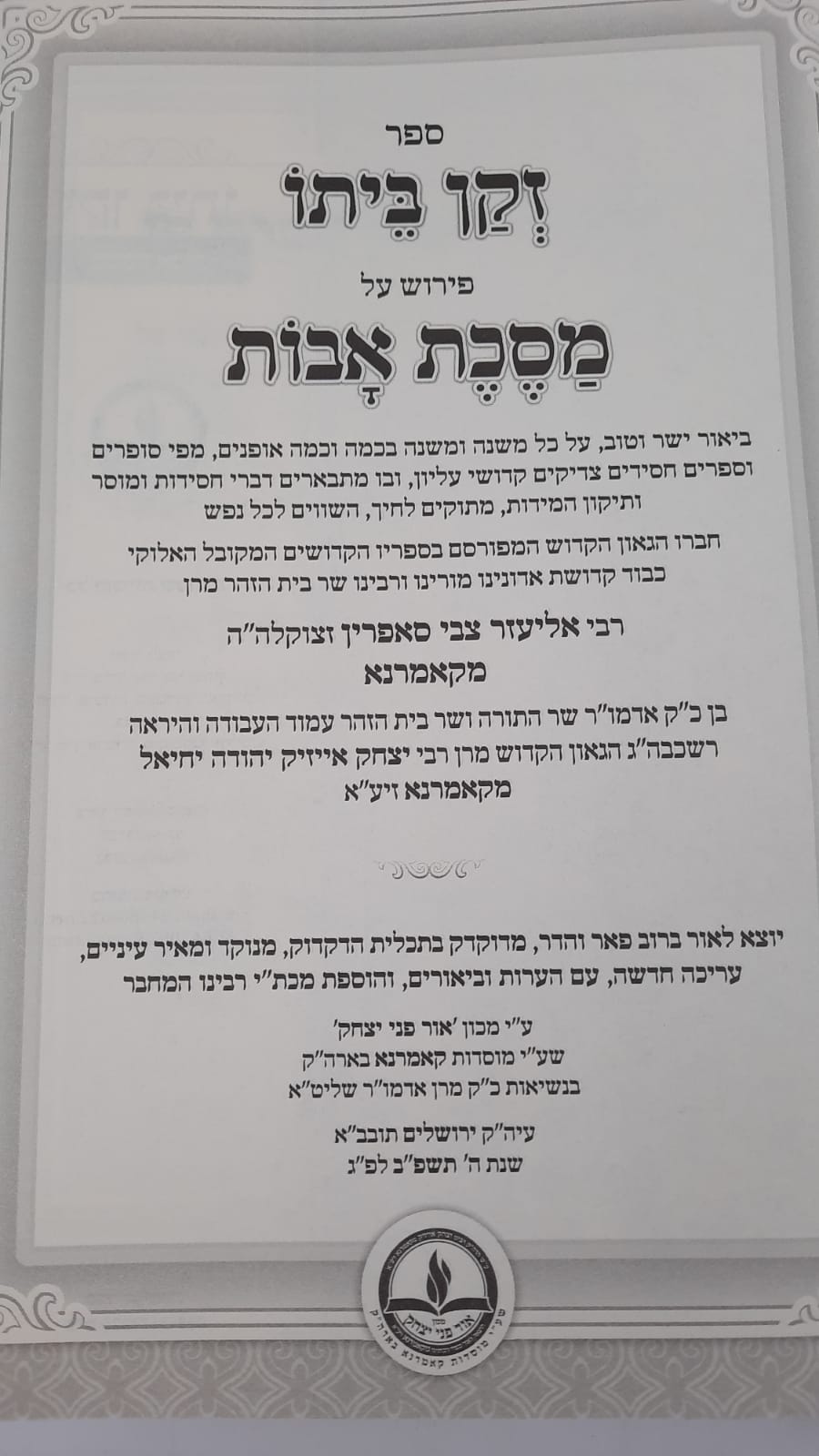 ספר

זְקַן בֵּיתוֹ

פירוש על

מַסֶּכֶת אָבוֹת

ביאור ישר וטוב, על כל משנה ומשנה בכמה וכמה אופנים, מפי סופרים וספרים חסידים צדיקים קדושי עליון, ובו מתבארים דברי חסידות ומוסר ותיקון המידות, מתוקים לחיך, השווים לכל נפש

חברו הגאון הקדוש המפורסם בספריו הקדושים המקובל האלוקי כבוד קדושת אדונינו מורינו ורבינו שר בית הזהר מרן

רבי אליעזר צבי סאפרין זצוקלה"ה
מקאמרנא

בן כ"ק אדמו"ר שר התורה ושר בית הזהר עמוד העבודה והיראה רשכבה"ג הגאון הקדוש מרן רבי יצחק אייזיק יהודה יחיאל מקאמרנא זיע"א

יוצא לאור ברוב פאר והדר, מדוקדק בתכלית הדקדוק, מנוקד ומאיר עיניים, עריכה חדשה, עם הערות וביאורים, והוספת מכת"י רבינו המחבר

ע"י מכון 'אור פני יצחק'
שע"י מוסדות קאמרנא בארה"ק
בנשיאות כ"ק מרן אדמו"ר שליט"א

עיה"ק ירושלים תובב"א
שנת ה' תשפ"ב לפ"ג

מכון אור פני יצחק
שע"י מוסדות קאמרנא בארה"ק